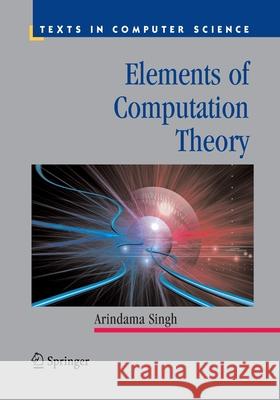 TEXTS IN COMPUTER SCIENCE

Elements of Computation Theory

Arindama Singh

Springer

Kraina Książek